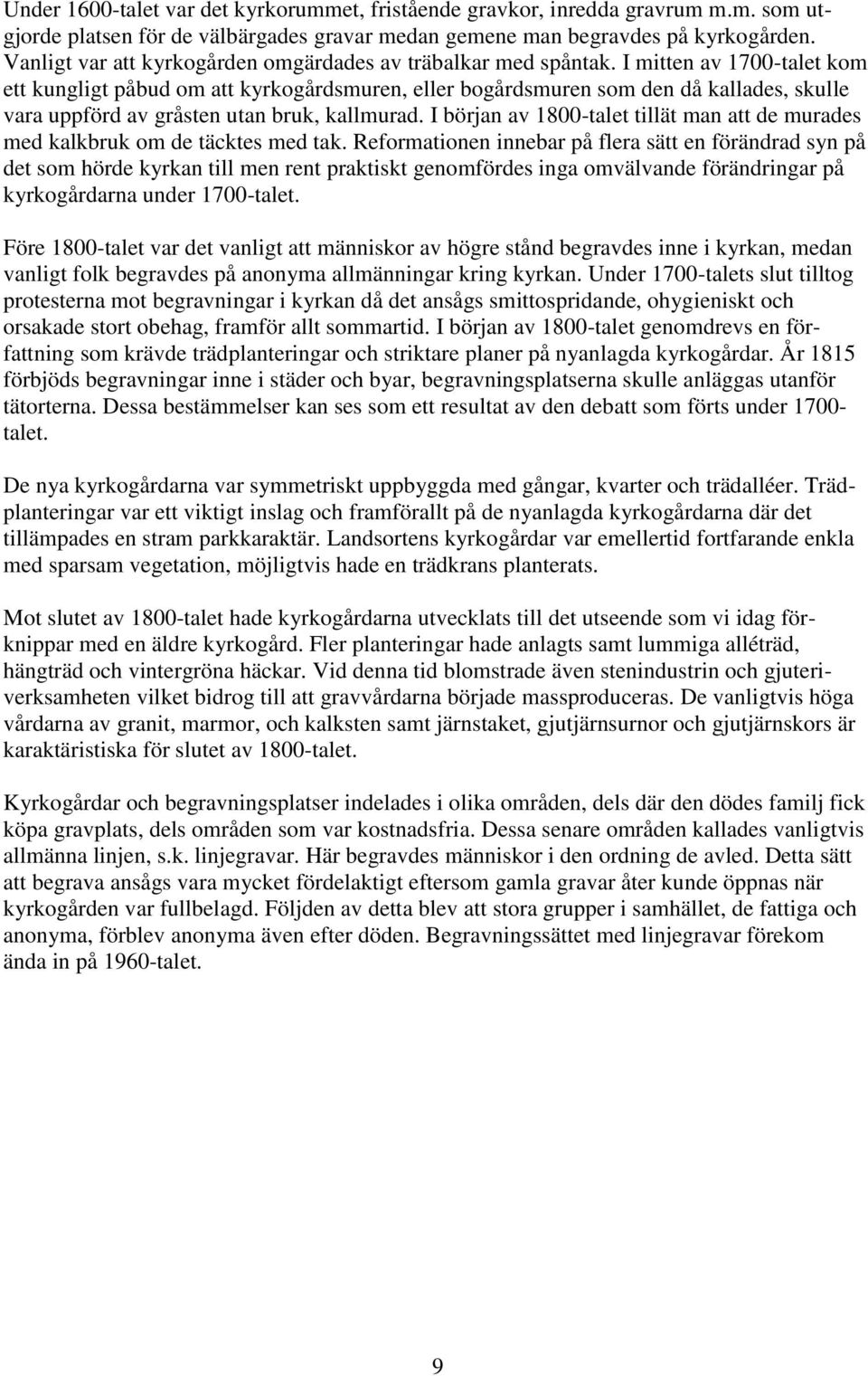 Under 1600-talet var det kyrkorummet, fristående gravkor, inredda gravrum m.m. som utgjorde platsen för de välbärgades gravar medan gemene man begravdes på kyrkogården. Vanligt var att kyrkogården omgärdades av träbalkar med spåntak. I mitten av 1700-talet kom ett kungligt påbud om att kyrkogårdsmuren, eller bogårdsmuren som den då kallades, skulle vara uppförd av gråsten utan bruk, kallmurad. I början av 1800-talet tillät man att de murades med kalkbruk om de täcktes med tak. Reformationen innebar på flera sätt en förändrad syn på det som hörde kyrkan till men rent praktiskt genomfördes inga omvälvande förändringar på kyrkogårdarna under 1700-talet.

Före 1800-talet var det vanligt att människor av högre stånd begravdes inne i kyrkan, medan vanligt folk begravdes på anonyma allmänningar kring kyrkan. Under 1700-talets slut tilltog protesterna mot begravningar i kyrkan då det ansågs smittospridande, ohygieniskt och orsakade stort obehag, framför allt sommartid. I början av 1800-talet genomdrevs en författning som krävde trädplanteringar och striktare planer på nyanlagda kyrkogårdar. År 1815 förbjöds begravningar inne i städer och byar, begravningsplatserna skulle anläggas utanför tätorterna. Dessa bestämmelser kan ses som ett resultat av den debatt som förts under 1700-talet.

De nya kyrkogårdarna var symmetriskt uppbyggda med gångar, kvarter och trädalléer. Trädplanteringar var ett viktigt inslag och framförallt på de nyanlagda kyrkogårdarna där det tillämpades en stram parkkaraktär. Landsortens kyrkogårdar var emellertid fortfarande enkla med sparsam vegetation, möjligtvis hade en trädkrans planterats.

Mot slutet av 1800-talet hade kyrkogårdarna utvecklats till det utseende som vi idag förknippar med en äldre kyrkogård. Fler planteringar hade anlagts samt lummiga alléträd, hängträd och vintergröna häckar. Vid denna tid blomstrade även stenindustrin och gjuteriverksamheten vilket bidrog till att gravvårdarna började massproduceras. De vanligtvis höga vårdarna av granit, marmor, och kalksten samt järnstaket, gjutjärnsurnor och gjutjärnskors är karaktäristiska för slutet av 1800-talet.

Kyrkogårdar och begravningsplatser indelades i olika områden, dels där den dödes familj fick köpa gravplats, dels områden som var kostnadsfria. Dessa senare områden kallades vanligtvis allmänna linjen, s.k. linjegravar. Här begravdes människor i den ordning de avled. Detta sätt att begrava ansågs vara mycket fördelaktigt eftersom gamla gravar åter kunde öppnas när kyrkogården var fullbelagd. Följden av detta blev att stora grupper i samhället, de fattiga och anonyma, förblev anonyma även efter döden. Begravningssättet med linjegravar förekom ända in på 1960-talet.

9